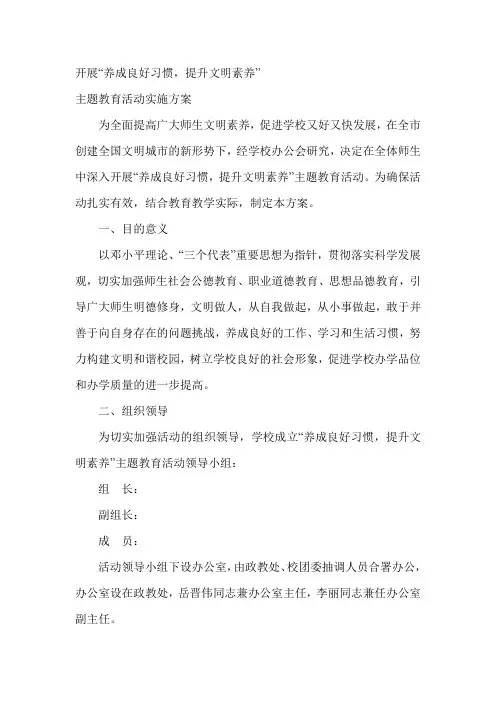 开展“养成良好习惯，提升文明素养”

主题教育活动实施方案

为全面提高广大师生文明素养，促进学校又好又快发展，在全市创建全国文明城市的新形势下，经学校办公会研究，决定在全体师生中深入开展“养成良好习惯，提升文明素养”主题教育活动。为确保活动扎实有效，结合教育教学实际，制定本方案。

一、目的意义

以邓小平理论、“三个代表”重要思想为指针，贯彻落实科学发展观，切实加强师生社会公德教育、职业道德教育、思想品德教育，引导广大师生明德修身，文明做人，从自我做起，从小事做起，敢于并善于向自身存在的问题挑战，养成良好的工作、学习和生活习惯，努力构建文明和谐校园，树立学校良好的社会形象，促进学校办学品位和办学质量的进一步提高。

二、组织领导

为切实加强活动的组织领导，学校成立“养成良好习惯，提升文明素养”主题教育活动领导小组：

组　长：

副组长：

成　员：

活动领导小组下设办公室，由政教处、校团委抽调人员合署办公，办公室设在政教处，岳晋伟同志兼办公室主任，李丽同志兼任办公室副主任。